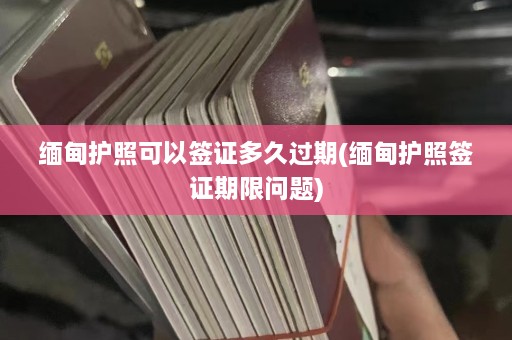 缅甸护照可以签证多久过期(缅甸护照签证期限问题)